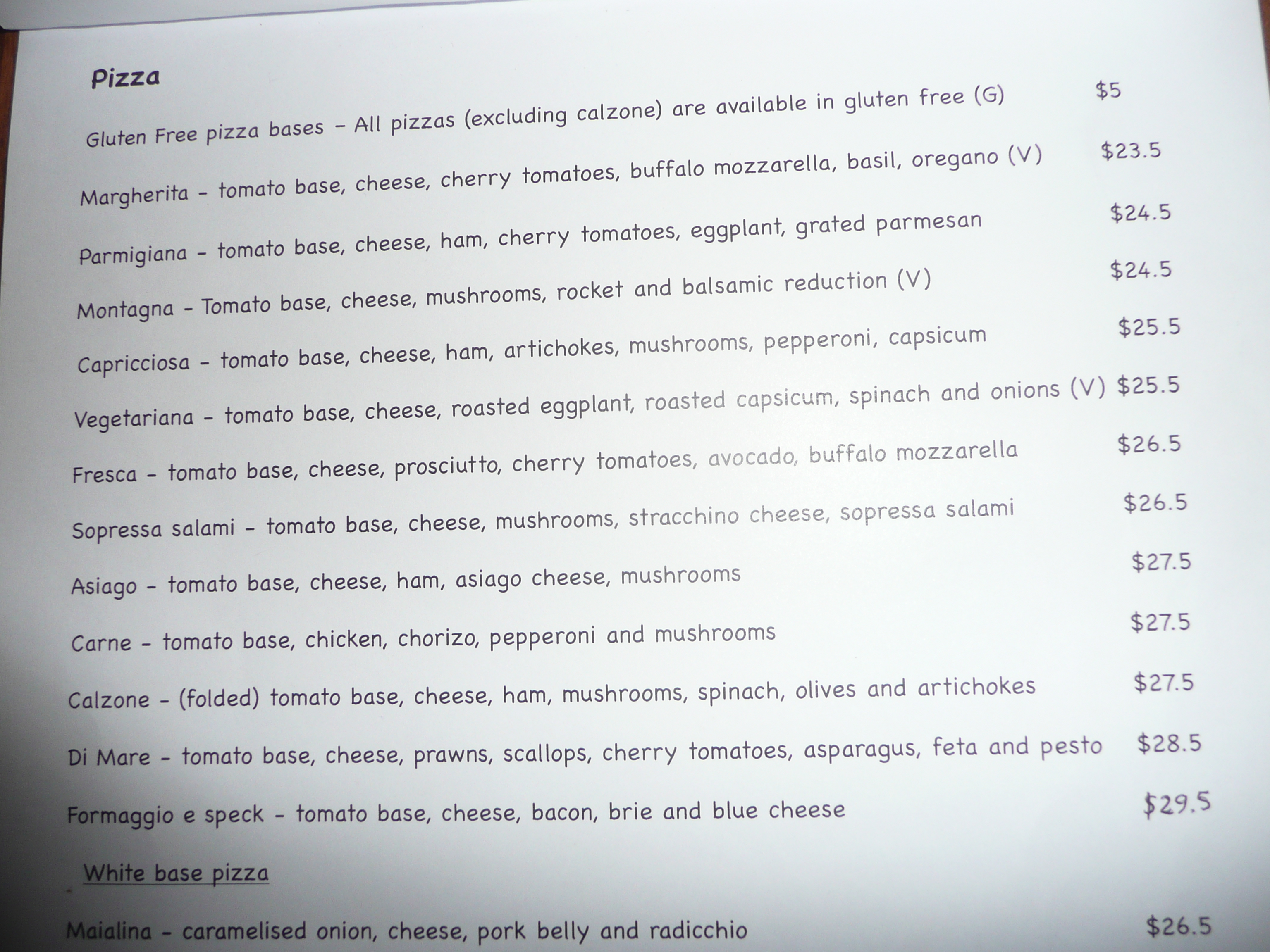 Pizza

Gluten Free pizza bases - All pizzas (excluding calzone) are available in gluten free (G) $5

Margherita - tomato base, cheese, cherry tomatoes, buffalo mozzarella, basil, oregano (V) $23.5

Parmigiana - tomato base, cheese, ham, cherry tomatoes, eggplant, grated parmesan $24.5

Montagna - Tomato base, cheese, mushrooms, rocket and balsamic reduction (V) $24.5

Capricciosa - tomato base, cheese, ham, artichokes, mushrooms, pepperoni, capsicum $25.5

Vegetariana - tomato base, cheese, roasted eggplant, roasted capsicum, spinach and onions (V) $25.5

Fresca - tomato base, cheese, prosciutto, cherry tomatoes, avocado, buffalo mozzarella $26.5

Sopressa salami - tomato base, cheese, mushrooms, stracchino cheese, sopressa salami $26.5

Asiago - tomato base, cheese, ham, asiago cheese, mushrooms $27.5

Carne - tomato base, chicken, chorizo, pepperoni and mushrooms $27.5

Calzone - (folded) tomato base, cheese, ham, mushrooms, spinach, olives and artichokes $27.5

Di Mare - tomato base, cheese, prawns, scallops, cherry tomatoes, asparagus, feta and pesto $28.5

Formaggio e speck - tomato base, cheese, bacon, brie and blue cheese $29.5

White base pizza

Maialina - caramelised onion, cheese, pork belly and radicchio $26.5